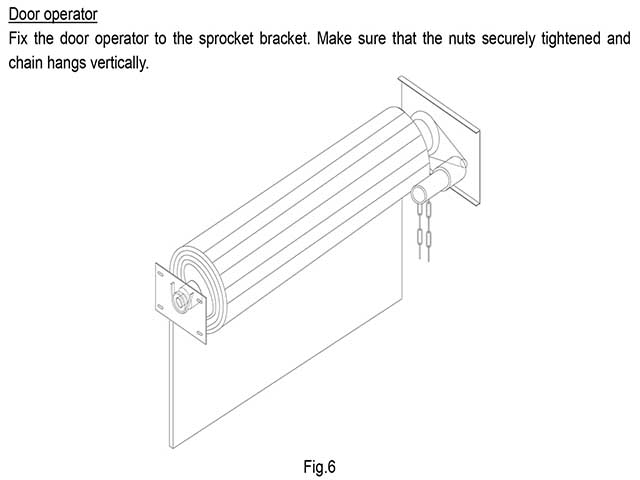 Door operator

Fix the door operator to the sprocket bracket. Make sure that the nuts securely tightened and chain hangs vertically.

Fig.6